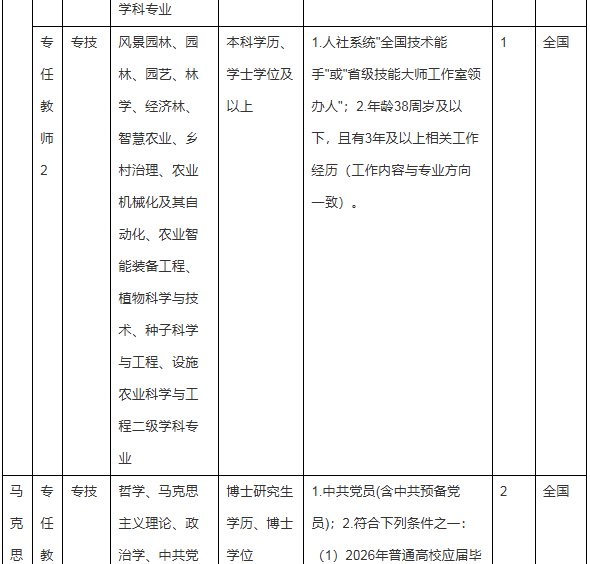 |  |  |  | 学科专业 |  |  |  |  |
|---|---|---|---|---|---|---|---|
|  | 专任教师2 | 专技 | 风景园林、园林、园艺、林学、经济林、智慧农业、乡村治理、农业机械化及其自动化、农业智能装备工程、植物科学与技术、种子科学与工程、设施农业科学与工程二级学科专业 | 本科学历、学士学位及以上 | 1.人社系统"全国技术能手"或"省级技能大师工作室领办人"；2.年龄38周岁及以下，且有3年及以上相关工作经历（工作内容与专业方向一致）。 | 1 | 全国 |
| 马克思 | 专任教 | 专技 | 哲学、马克思主义理论、政治学、中共党 | 博士研究生学历、博士学位 | 1.中共党员(含中共预备党员)；2.符合下列条件之一：（1）2026年普通高校应届毕 | 2 | 全国 |